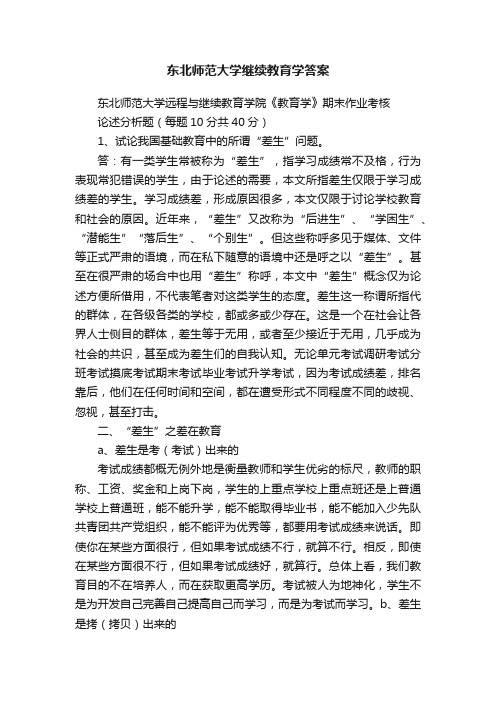 东北师范大学继续教育学答案

东北师范大学远程与继续教育学院《教育学》期末作业考核

论述分析题（每题10分共40分）

1、试论我国基础教育中的所谓“差生”问题。

答：有一类学生常被称为“差生”，指学习成绩常不及格，行为表现常犯错误的学生，由于论述的需要，本文所指差生仅限于学习成绩差的学生。学习成绩差，形成原因很多，本文仅限于讨论学校教育和社会的原因。近年来，“差生”又改称为“后进生”、“学困生”、“潜能生”“落后生”、“个别生”。但这些称呼多见于媒体、文件等正式严肃的语境，而在私下随意的语境中还是呼之以“差生”。甚至在很严肃的场合中也用“差生”称呼，本文中“差生”概念仅为论述方便所借用，不代表笔者对这类学生的态度。差生这一称谓所指代的群体，在各级各类的学校，都或多或少存在。这是一个在社会让各界人士侧目的群体，差生等于无用，或者至少接近于无用，几乎成为社会的共识，甚至成为差生们的自我认知。无论单元考试调研考试分班考试摸底考试期末考试毕业考试升学考试，因为考试成绩差，排名靠后，他们在任何时间和空间，都在遭受形式不同程度不同的歧视、忽视，甚至打击。

二、“差生”之差在教育

a、差生是考（考试）出来的

考试成绩都概无例外地是衡量教师和学生优劣的标尺，教师的职称、工资、奖金和上岗下岗，学生的上重点学校上重点班还是上普通学校上普通班，能不能升学，能不能取得毕业书，能不能加入少先队共青团共产党组织，能不能评为优秀等，都要用考试成绩来说话。即使你在某些方面很行，但如果考试成绩不行，就算不行。相反，即使在某些方面很不行，但如果考试成绩好，就算行。总体上看，我们教育目的不在培养人，而在获取更高学历。考试被人为地神化，学生不是为开发自己完善自己提高自己而学习，而是为考试而学习。b、差生是拷（拷贝）出来的